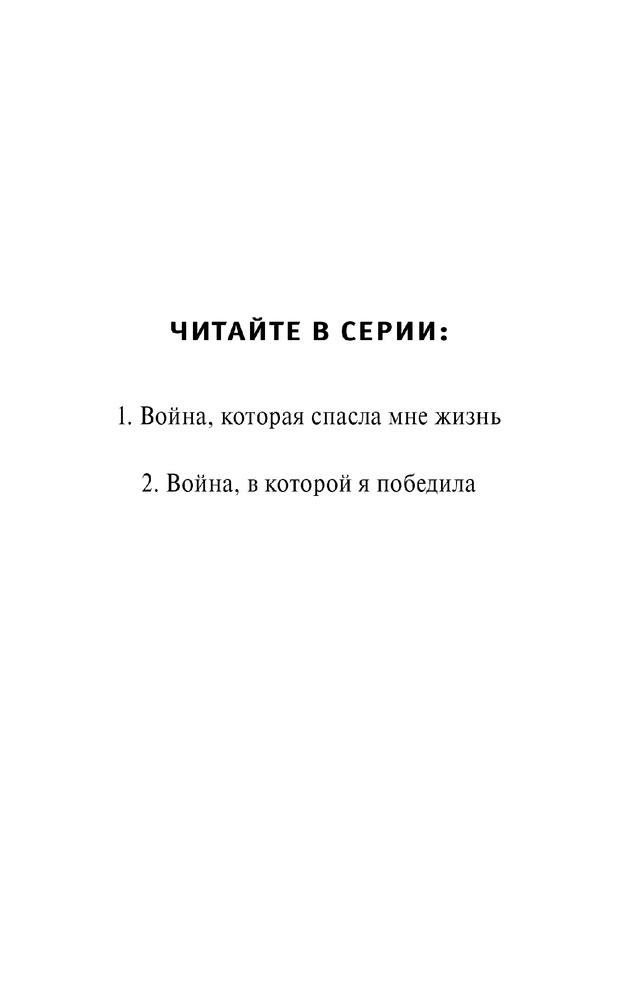 ЧИТАЙТЕ В СЕРИИ:

1. Война, которая спасла мне жизнь

2. Война, в которой я победила